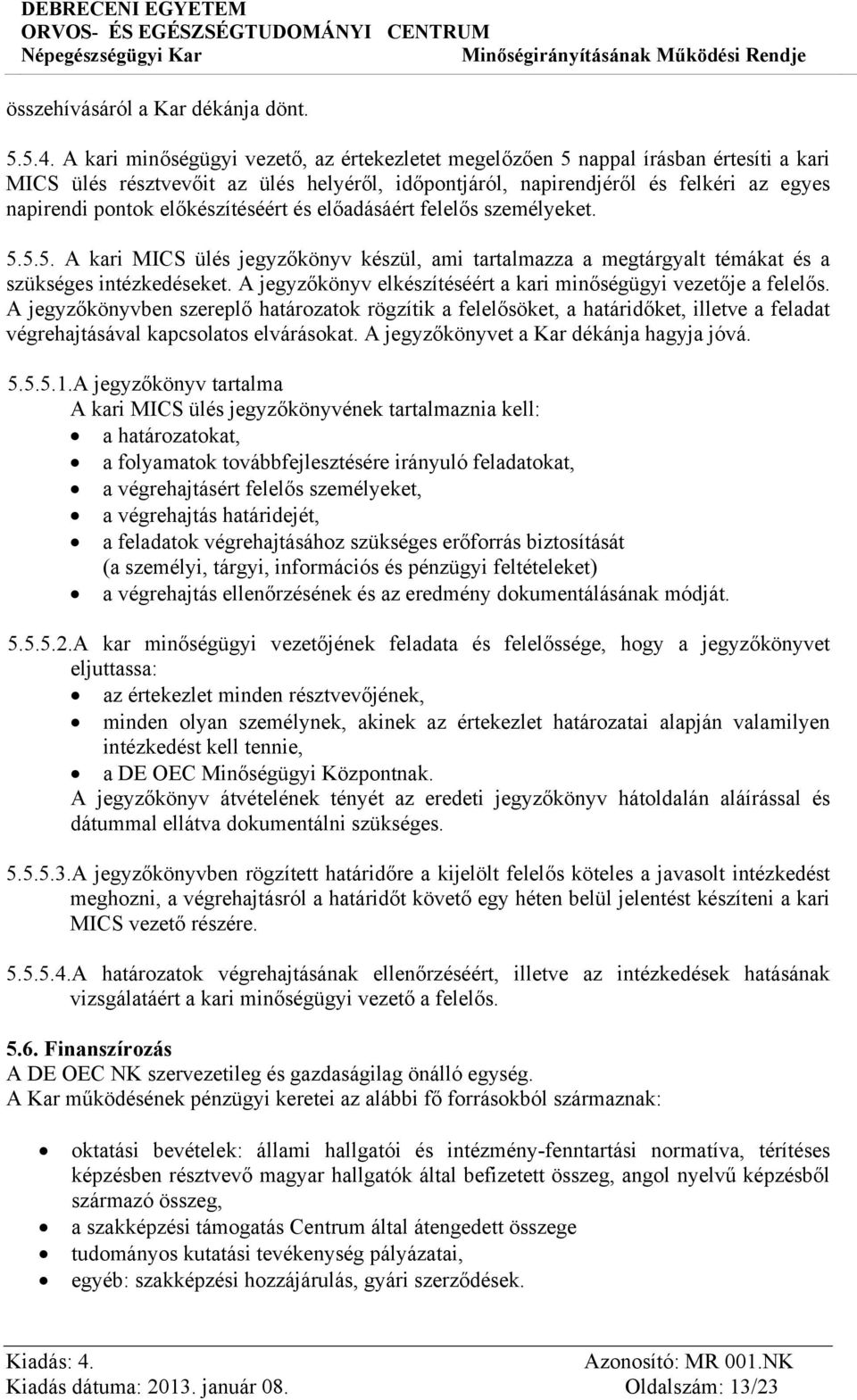 DEBRECENI EGYETEM
ORVOS- ÉS EGÉSZSÉGTUDOMÁNYI CENTRUM
Népegészségügyi Kar Minőségirányításának Működési Rendje

összehívásáról a Kar dékánja dönt.

5.5.4. A kari minőségügyi vezető, az értekezletet megelőzően 5 nappal írásban értesíti a kari MICS ülés résztvevőit az ülés helyéről, időpontjáról, napirendjéről és felkéri az egyes napirendi pontok előkészítéséért és előadásáért felelős személyeket.

5.5.5. A kari MICS ülés jegyzőkönyv készül, ami tartalmazza a megtárgyalt témákat és a szükséges intézkedéseket. A jegyzőkönyv elkészítéséért a kari minőségügyi vezetője a felelős. A jegyzőkönyvben szereplő határozatok rögzítik a felelősöket, a határidőket, illetve a feladat végrehajtásával kapcsolatos elvárásokat. A jegyzőkönyvet a Kar dékánja hagyja jóvá.

5.5.5.1.A jegyzőkönyv tartalma
A kari MICS ülés jegyzőkönyvének tartalmaznia kell:
• a határozatokat,
• a folyamatok továbbfejlesztésére irányuló feladatokat,
• a végrehajtásért felelős személyeket,
• a végrehajtás határidejét,
• a feladatok végrehajtásához szükséges erőforrás biztosítását (a személyi, tárgyi, információs és pénzügyi feltételeket)
• a végrehajtás ellenőrzésének és az eredmény dokumentálásának módját.

5.5.5.2.A kar minőségügyi vezetőjének feladata és felelőssége, hogy a jegyzőkönyvet eljuttassa:
• az értekezlet minden résztvevőjének,
• minden olyan személynek, akinek az értekezlet határozatai alapján valamilyen intézkedést kell tennie,
• a DE OEC Minőségügyi Központnak.
A jegyzőkönyv átvételének tényét az eredeti jegyzőkönyv hátoldalán aláírással és dátummal ellátva dokumentálni szükséges.

5.5.5.3.A jegyzőkönyvben rögzített határidőre a kijelölt felelős köteles a javasolt intézkedést meghozni, a végrehajtásról a határidőt követő egy héten belül jelentést készíteni a kari MICS vezető részére.

5.5.5.4.A határozatok végrehajtásának ellenőrzéséért, illetve az intézkedések hatásának vizsgálatáért a kari minőségügyi vezető a felelős.

5.6. Finanszírozás
A DE OEC NK szervezetileg és gazdaságilag önálló egység.
A Kar működésének pénzügyi keretei az alábbi fő forrásokból származnak:

• oktatási bevételek: állami hallgatói és intézmény-fenntartási normatíva, térítéses képzésben résztvevő magyar hallgatók által befizetett összeg, angol nyelvű képzésből származó összeg,
• a szakképzési támogatás Centrum által átengedett összege
• tudományos kutatási tevékenység pályázatai,
• egyéb: szakképzési hozzájárulás, gyári szerződések.

Kiadás: 4. Azonosító: MR 001.NK
Kiadás dátuma: 2013. január 08. Oldalszám: 13/23